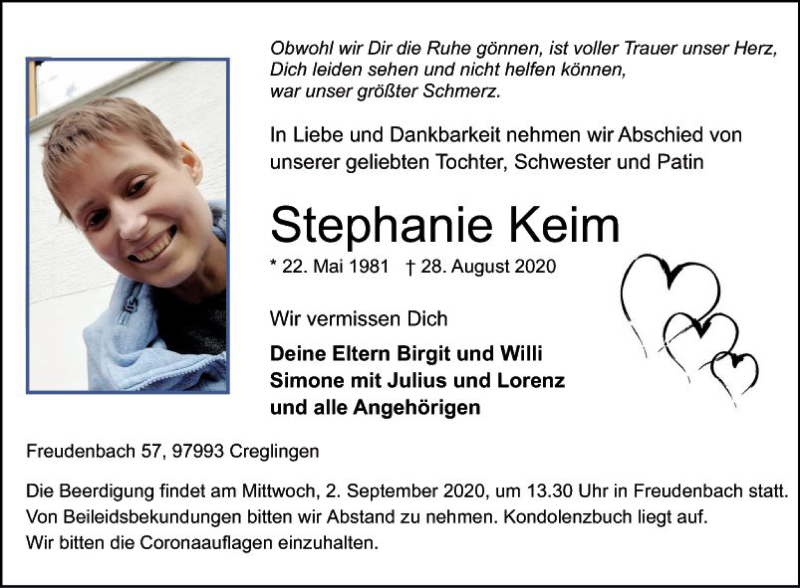 Obwohl wir Dir die Ruhe gönnen, ist voller Trauer unser Herz,
Dich leiden sehen und nicht helfen können,
war unser größter Schmerz.

In Liebe und Dankbarkeit nehmen wir Abschied von unserer geliebten Tochter, Schwester und Patin

Stephanie Keim

* 22. Mai 1981 † 28. August 2020

Wir vermissen Dich

Deine Eltern Birgit und Willi
Simone mit Julius und Lorenz
und alle Angehörigen

Freudenbach 57, 97993 Creglingen

Die Beerdigung findet am Mittwoch, 2. September 2020, um 13.30 Uhr in Freudenbach statt.
Von Beileidsbekundungen bitten wir Abstand zu nehmen. Kondolenzbuch liegt auf.
Wir bitten die Coronaauflagen einzuhalten.